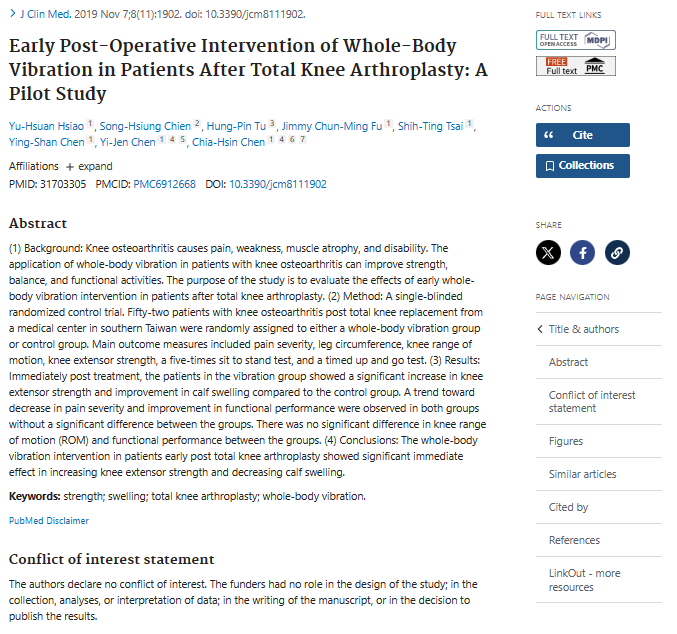 > J Clin Med. 2019 Nov 7;8(11):1902. doi: 10.3390/jcm8111902.

Early Post-Operative Intervention of Whole-Body Vibration in Patients After Total Knee Arthroplasty: A Pilot Study

Yu-Hsuan Hsiao 1, Song-Hsiung Chien 2, Hung-Pin Tu 3, Jimmy Chun-Ming Fu 1, Shih-Ting Tsai 1, Ying-Shan Chen 1, Yi-Jen Chen 1 4 5, Chia-Hsin Chen 1 4 6 7

Affiliations + expand

PMID: 31703305 PMCID: PMC6912668 DOI: 10.3390/jcm8111902

Abstract

(1) Background: Knee osteoarthritis causes pain, weakness, muscle atrophy, and disability. The application of whole-body vibration in patients with knee osteoarthritis can improve strength, balance, and functional activities. The purpose of the study is to evaluate the effects of early whole-body vibration intervention in patients after total knee arthroplasty. (2) Method: A single-blinded randomized control trial. Fifty-two patients with knee osteoarthritis post total knee replacement from a medical center in southern Taiwan were randomly assigned to either a whole-body vibration group or control group. Main outcome measures included pain severity, leg circumference, knee range of motion, knee extensor strength, a five-times sit to stand test, and a timed up and go test. (3) Results: Immediately post treatment, the patients in the vibration group showed a significant increase in knee extensor strength and improvement in calf swelling compared to the control group. A trend toward decrease in pain severity and improvement in functional performance were observed in both groups without a significant difference between the groups. There was no significant difference in knee range of motion (ROM) and functional performance between the groups. (4) Conclusions: The whole-body vibration intervention in patients early post total knee arthroplasty showed significant immediate effect in increasing knee extensor strength and decreasing calf swelling.

Keywords: strength; swelling; total knee arthroplasty; whole-body vibration.

PubMed Disclaimer

Conflict of interest statement

The authors declare no conflict of interest. The funders had no role in the design of the study; in the collection, analyses, or interpretation of data; in the writing of the manuscript, or in the decision to publish the results.

FULL TEXT LINKS

FULL TEXT OPEN ACCESS MDPI

FREE Full text PMC

ACTIONS

Cite

Collections

SHARE

PAGE NAVIGATION

Title & authors

Abstract

Conflict of interest statement

Figures

Similar articles

Cited by

References

LinkOut - more resources